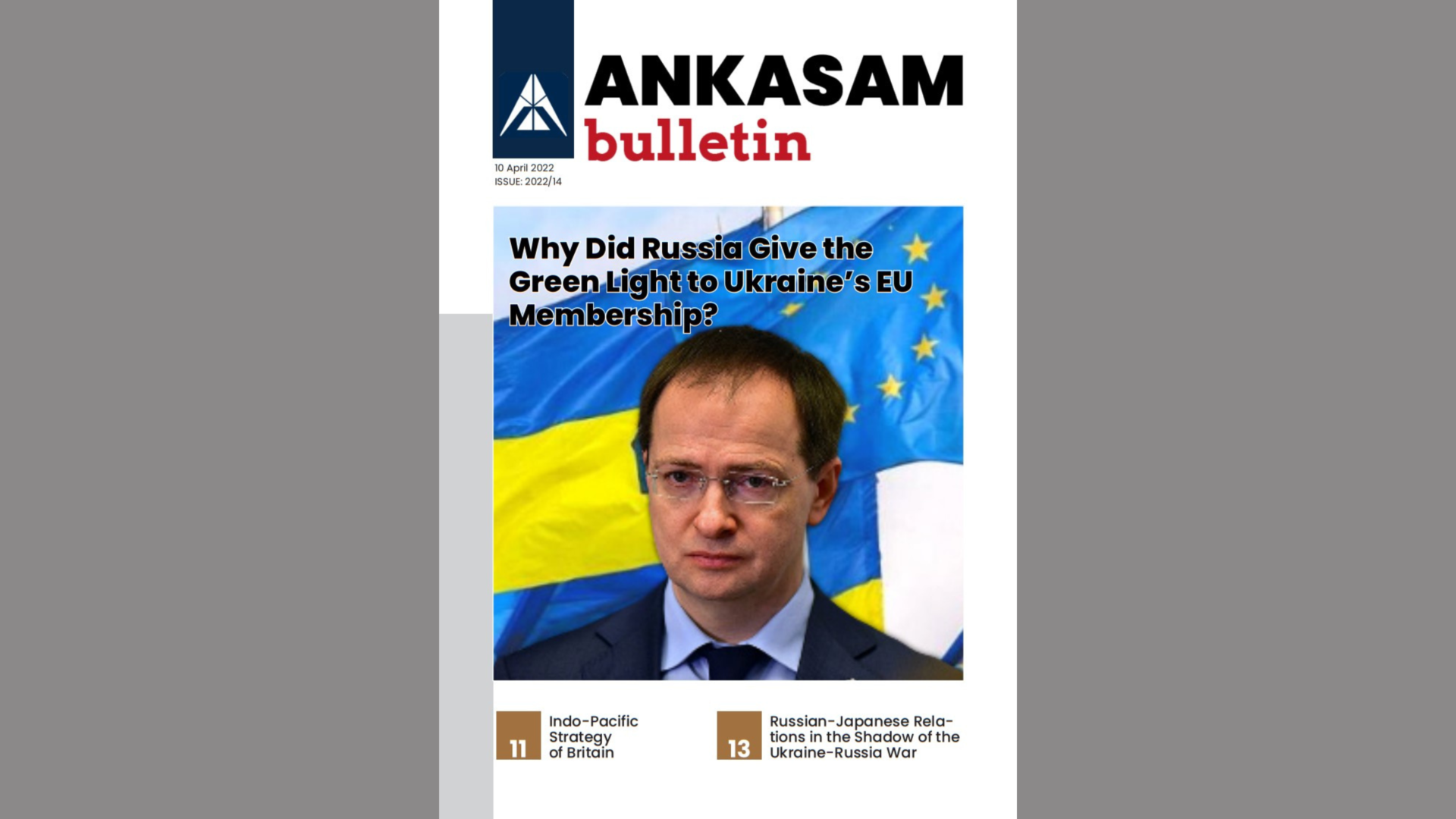 ANKASAM
bulletin

10 April 2022
ISSUE: 2022/14

Why Did Russia Give the Green Light to Ukraine's EU Membership?

11 Indo-Pacific Strategy of Britain

13 Russian-Japanese Relations in the Shadow of the Ukraine-Russia War